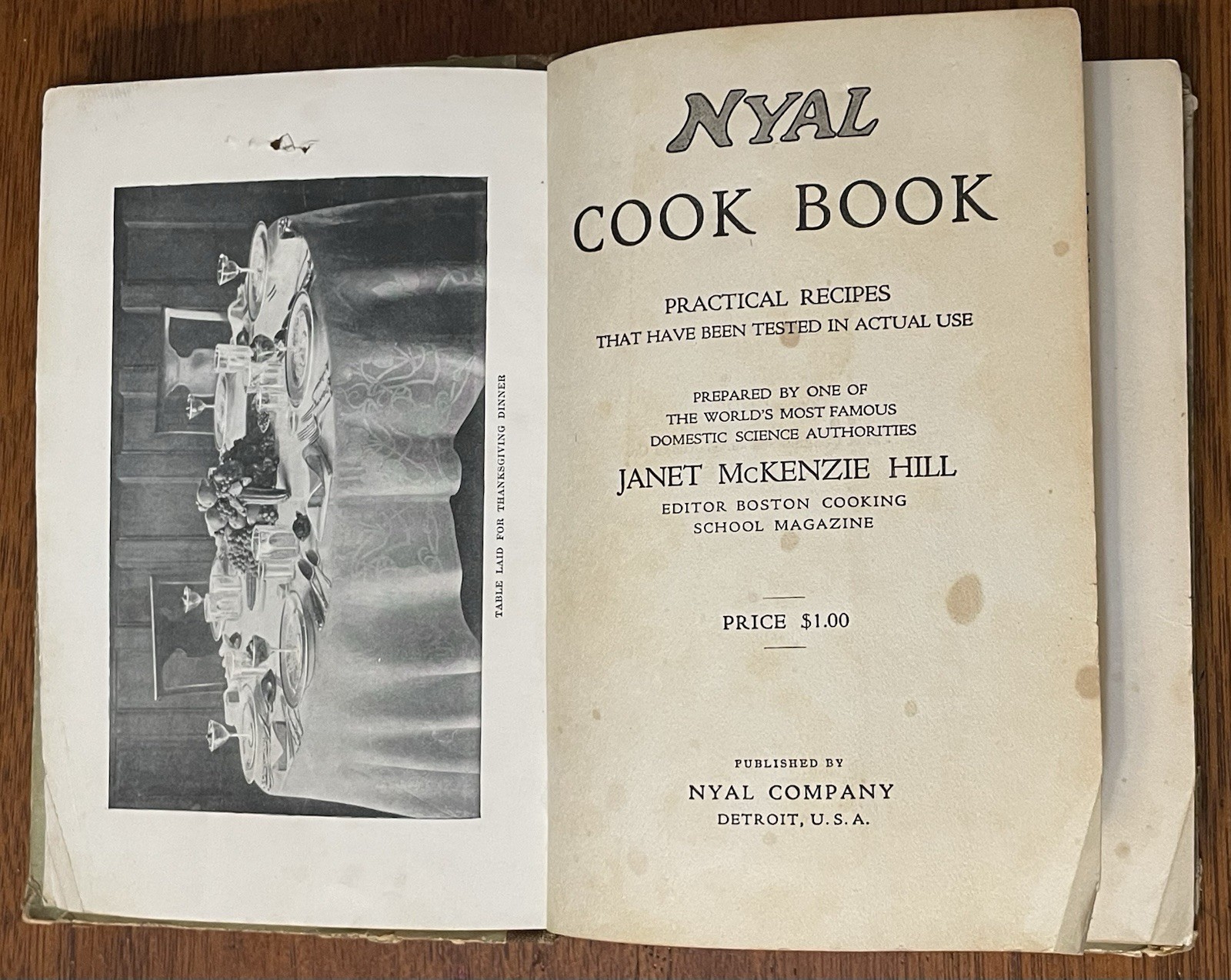 TABLE LAID FOR THANKSGIVING DINNER

NYAL
COOK BOOK

PRACTICAL RECIPES
THAT HAVE BEEN TESTED IN ACTUAL USE

PREPARED BY ONE OF
THE WORLD'S MOST FAMOUS
DOMESTIC SCIENCE AUTHORITIES
JANET McKENZIE HILL
EDITOR BOSTON COOKING
SCHOOL MAGAZINE

PRICE $1.00

PUBLISHED BY
NYAL COMPANY
DETROIT, U. S. A.